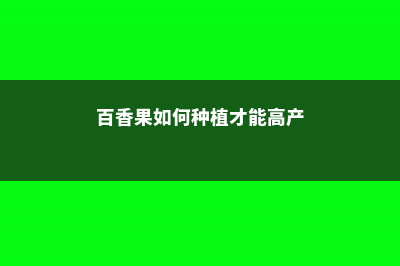 百香果如何种植才能高产